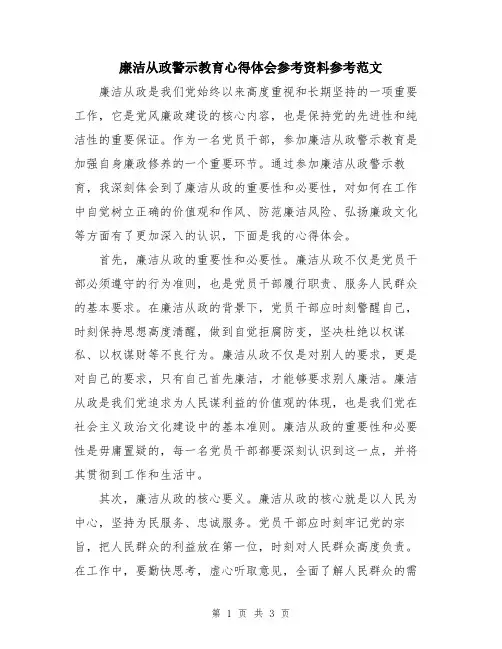 廉洁从政警示教育心得体会参考资料参考范文

廉洁从政是我们党始终以来高度重视和长期坚持的一项重要工作，它是党风廉政建设的核心内容，也是保持党的先进性和纯洁性的重要保证。作为一名党员干部，参加廉洁从政警示教育是加强自身廉政修养的一个重要环节。通过参加廉洁从政警示教育，我深刻体会到了廉洁从政的重要性和必要性，对如何在工作中自觉树立正确的价值观和作风、防范廉洁风险、弘扬廉政文化等方面有了更加深入的认识，下面是我的心得体会。

首先，廉洁从政的重要性和必要性。廉洁从政不仅是党员干部必须遵守的行为准则，也是党员干部履行职责、服务人民群众的基本要求。在廉洁从政的背景下，党员干部应时刻警醒自己，时刻保持思想高度清醒，做到自觉拒腐防变，坚决杜绝以权谋私、以权谋财等不良行为。廉洁从政不仅是对别人的要求，更是对自己的要求，只有自己首先廉洁，才能够要求别人廉洁。廉洁从政是我们党追求为人民谋利益的价值观的体现，也是我们党在社会主义政治文化建设中的基本准则。廉洁从政的重要性和必要性是毋庸置疑的，每一名党员干部都要深刻认识到这一点，并将其贯彻到工作和生活中。

其次，廉洁从政的核心要义。廉洁从政的核心就是以人民为中心，坚持为民服务、忠诚服务。党员干部应时刻牢记党的宗旨，把人民群众的利益放在第一位，时刻对人民群众高度负责。在工作中，要勤快思考，虚心听取意见，全面了解人民群众的需

第 1 页 共 3 页